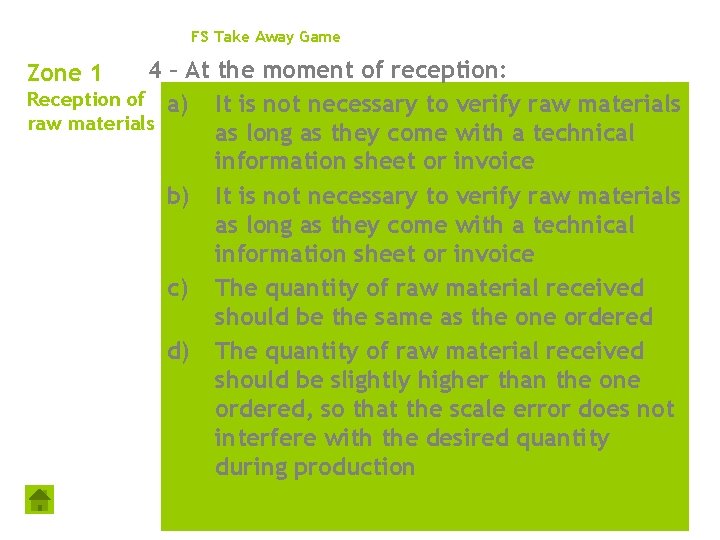 FS Take Away Game

Zone 1
Reception of raw materials

4 – At the moment of reception:

a) It is not necessary to verify raw materials as long as they come with a technical information sheet or invoice

b) It is not necessary to verify raw materials as long as they come with a technical information sheet or invoice

c) The quantity of raw material received should be the same as the one ordered

d) The quantity of raw material received should be slightly higher than the one ordered, so that the scale error does not interfere with the desired quantity during production